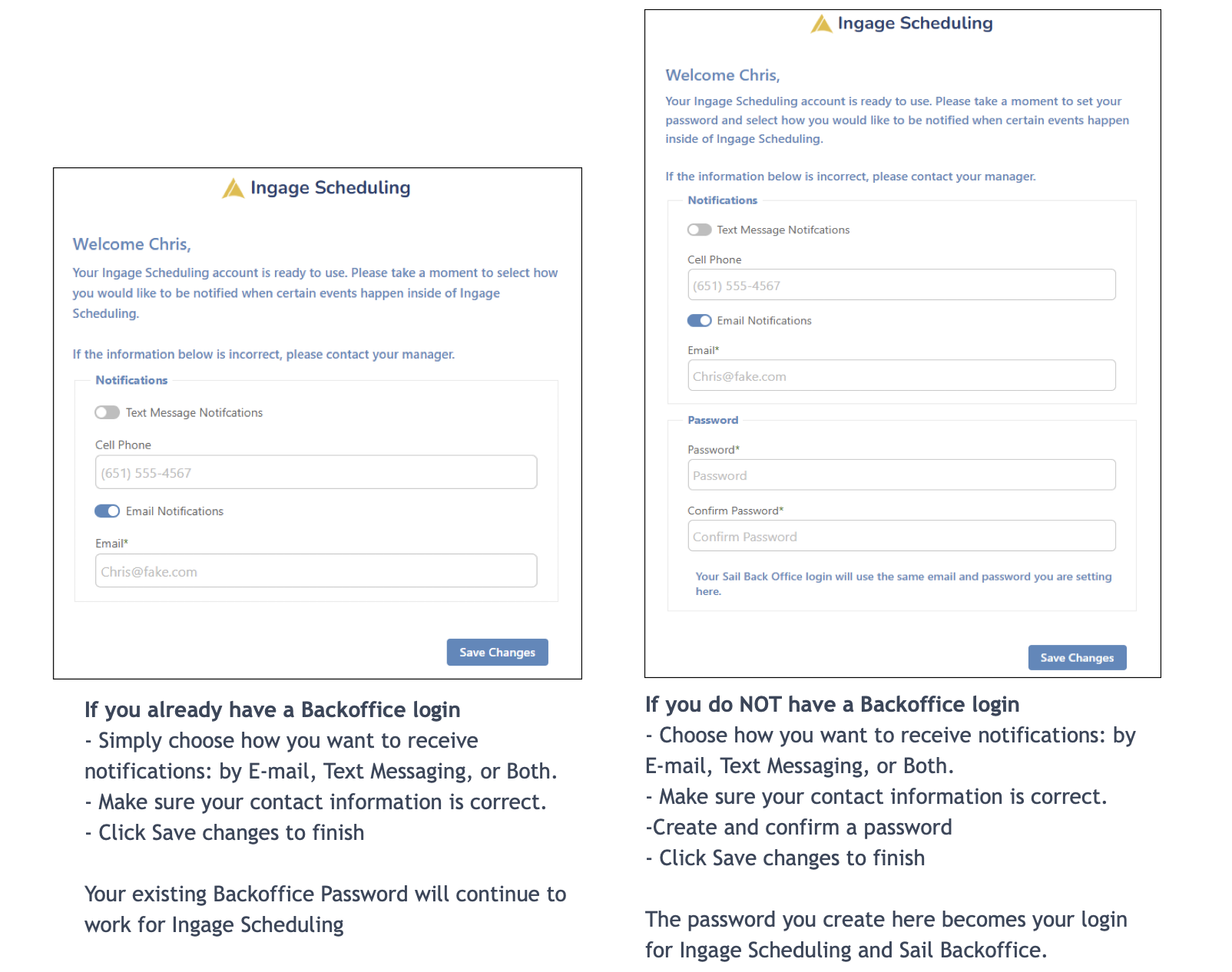 Ingage Scheduling

Welcome Chris,

Your Ingage Scheduling account is ready to use. Please take a moment to select how you would like to be notified when certain events happen inside of Ingage Scheduling.

If the information below is incorrect, please contact your manager.

Notifications

Text Message Notifcations

Cell Phone

(651) 555-4567

Email Notifications

Email*

Chris@fake.com

Save Changes

If you already have a Backoffice login
- Simply choose how you want to receive notifications: by E-mail, Text Messaging, or Both.
- Make sure your contact information is correct.
- Click Save changes to finish

Your existing Backoffice Password will continue to work for Ingage Scheduling

Ingage Scheduling

Welcome Chris,

Your Ingage Scheduling account is ready to use. Please take a moment to set your password and select how you would like to be notified when certain events happen inside of Ingage Scheduling.

If the information below is incorrect, please contact your manager.

Notifications

Text Message Notifcations

Cell Phone

(651) 555-4567

Email Notifications

Email*

Chris@fake.com

Password

Password*

Password

Confirm Password*

Confirm Password

Your Sail Back Office login will use the same email and password you are setting here.

Save Changes

If you do NOT have a Backoffice login
- Choose how you want to receive notifications: by E-mail, Text Messaging, or Both.
- Make sure your contact information is correct.
-Create and confirm a password
- Click Save changes to finish

The password you create here becomes your login for Ingage Scheduling and Sail Backoffice.